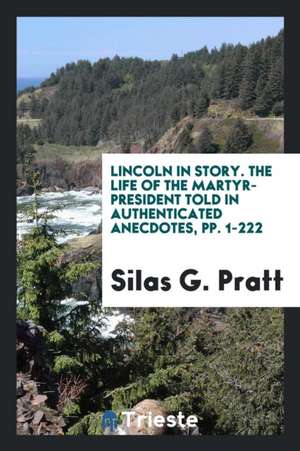 LINCOLN IN STORY. THE LIFE OF THE MARTYR-PRESIDENT TOLD IN AUTHENTICATED ANECDOTES, PP. 1-222

Silas G. Pratt

Trieste